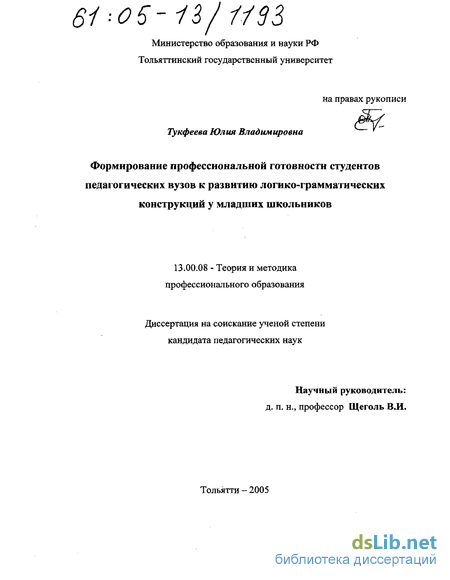 61:05-13/1193

Министерство образования и науки РФ
Тольяттинский государственный университет

на правах рукописи

Тукфеева Юлия Владимировна

Формирование профессиональной готовности студентов педагогических вузов к развитию логико-грамматических конструкций у младших школьников

13.00.08 - Теория и методика профессионального образования

Диссертация на соискание ученой степени кандидата педагогических наук

Научный руководитель:
д. п. н., профессор Щеголь В.И.

Тольятти – 2005

dsLib.net
библиотека диссертаций